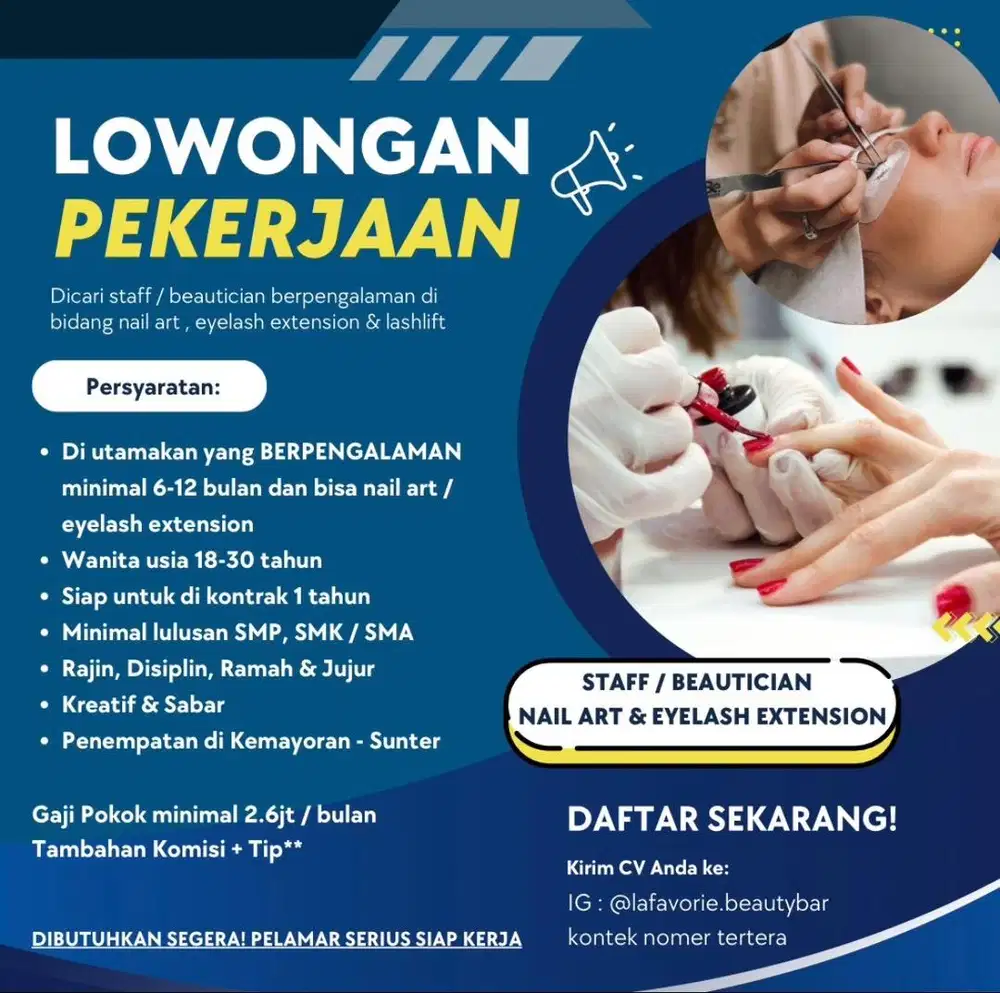 LOWONGAN
PEKERJAAN

Dicari staff / beautician berpengalaman di bidang nail art , eyelash extension & lashlift

Persyaratan:

• Di utamakan yang BERPENGALAMAN minimal 6-12 bulan dan bisa nail art / eyelash extension
• Wanita usia 18-30 tahun
• Siap untuk di kontrak 1 tahun
• Minimal lulusan SMP, SMK / SMA
• Rajin, Disiplin, Ramah & Jujur
• Kreatif & Sabar
• Penempatan di Kemayoran - Sunter

Gaji Pokok minimal 2.6jt / bulan
Tambahan Komisi + Tip**

DIBUTUHKAN SEGERA! PELAMAR SERIUS SIAP KERJA

STAFF / BEAUTICIAN
NAIL ART & EYELASH EXTENSION

DAFTAR SEKARANG!

Kirim CV Anda ke:
IG : @lafavorie.beautybar
kontek nomer tertera